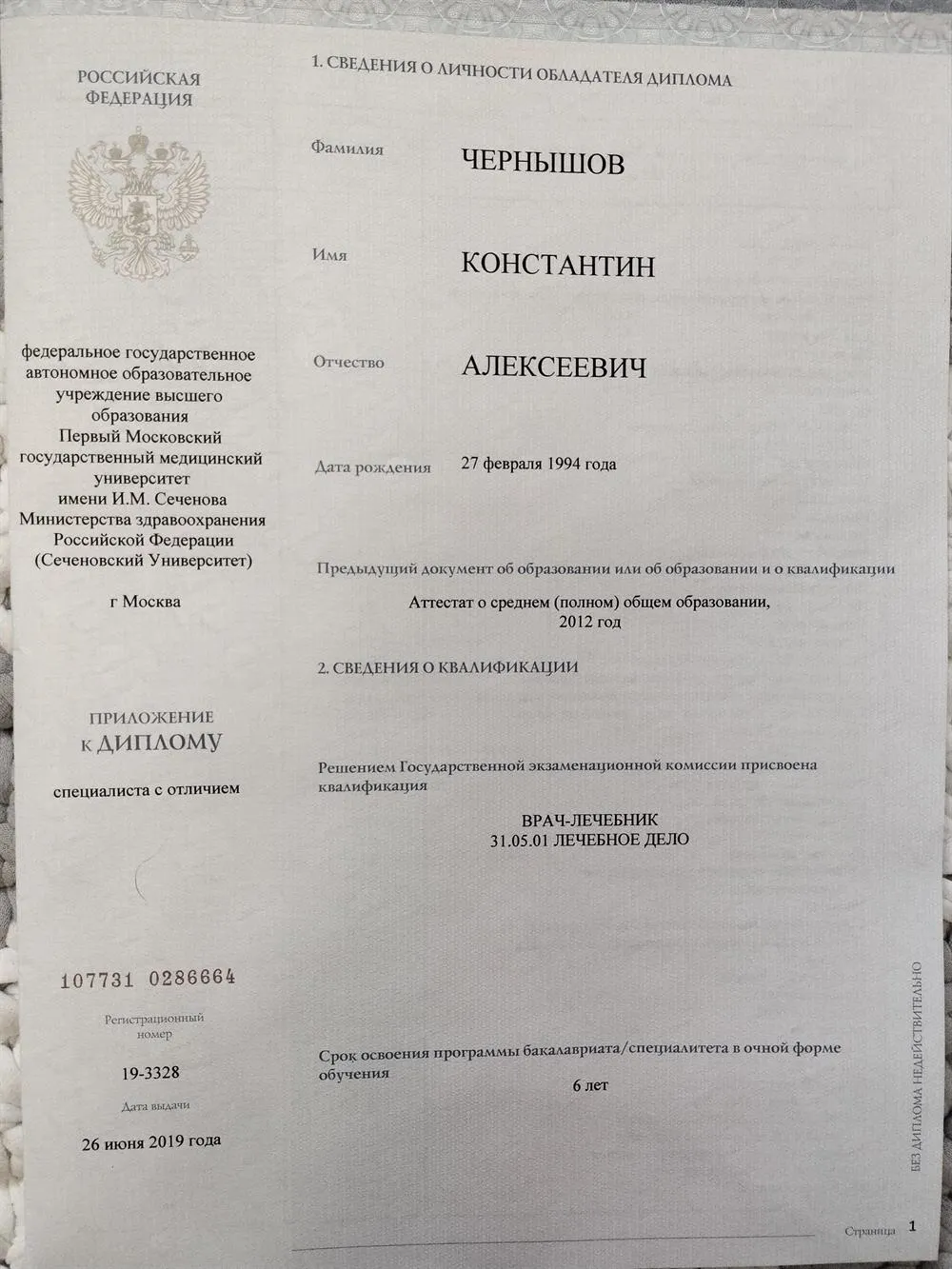 РОССИЙСКАЯ ФЕДЕРАЦИЯ

федеральное государственное автономное образовательное учреждение высшего образования Первый Московский государственный медицинский университет имени И.М. Сеченова Министерства здравоохранения Российской Федерации (Сеченовский Университет)

г Москва

ПРИЛОЖЕНИЕ К ДИПЛОМУ

специалиста с отличием

107731 0286664

Регистрационный номер

19-3328

Дата выдачи

26 июня 2019 года

1. СВЕДЕНИЯ О ЛИЧНОСТИ ОБЛАДАТЕЛЯ ДИПЛОМА

Фамилия ЧЕРНЫШОВ

Имя КОНСТАНТИН

Отчество АЛЕКСЕЕВИЧ

Дата рождения 27 февраля 1994 года

Предыдущий документ об образовании или об образовании и о квалификации

Аттестат о среднем (полном) общем образовании, 2012 год

2. СВЕДЕНИЯ О КВАЛИФИКАЦИИ

Решением Государственной экзаменационной комиссии присвоена квалификация

ВРАЧ-ЛЕЧЕБНИК
31.05.01 ЛЕЧЕБНОЕ ДЕЛО

Срок освоения программы бакалавриата/специалитета в очной форме обучения

6 лет

БЕЗ ДИПЛОМА НЕДЕЙСТВИТЕЛЬНО

Страница 1